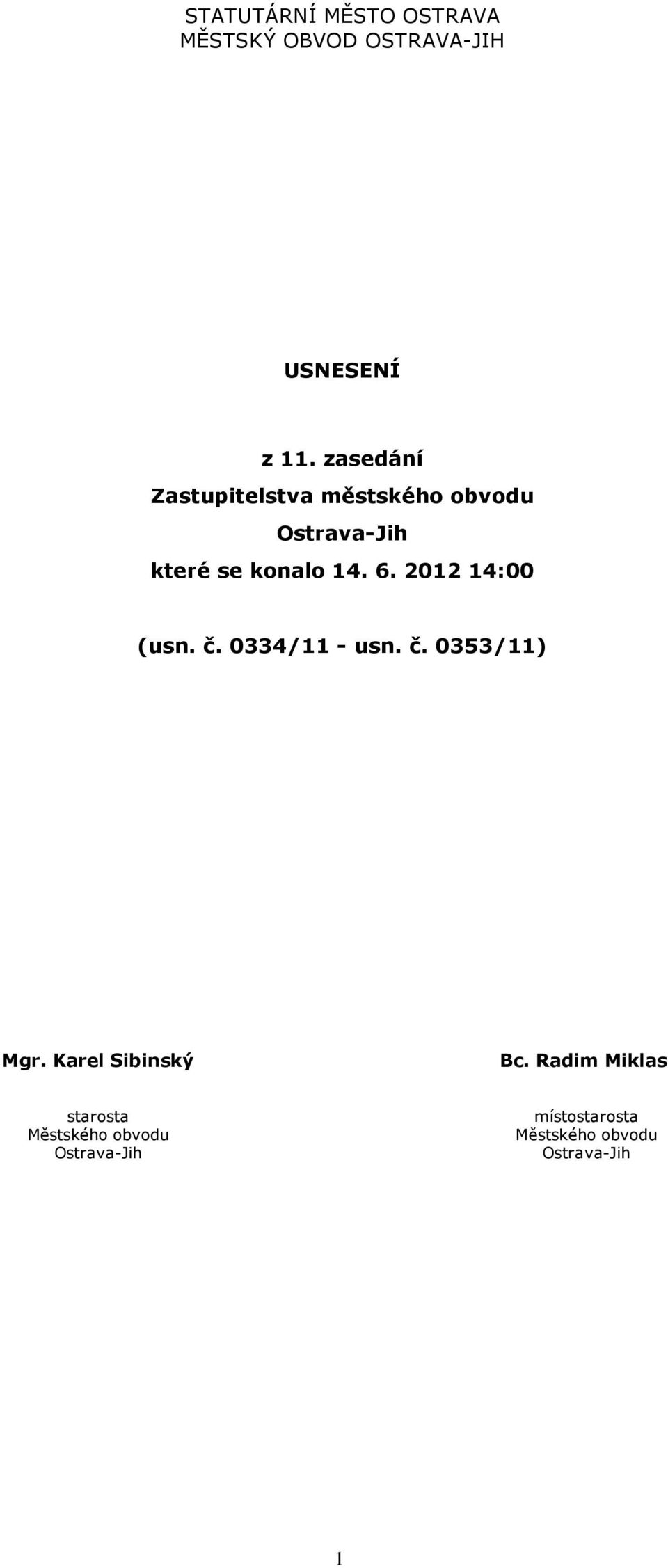 STATUTÁRNÍ MĚSTO OSTRAVA
MĚSTSKÝ OBVOD OSTRAVA-JIH

USNESENÍ

z 11. zasedání
Zastupitelstva městského obvodu
Ostrava-Jih
které se konalo 14. 6. 2012 14:00

(usn. č. 0334/11 - usn. č. 0353/11)

Mgr. Karel Sibinský

starosta
Městského obvodu
Ostrava-Jih

Bc. Radim Miklas

místostarosta
Městského obvodu
Ostrava-Jih

1